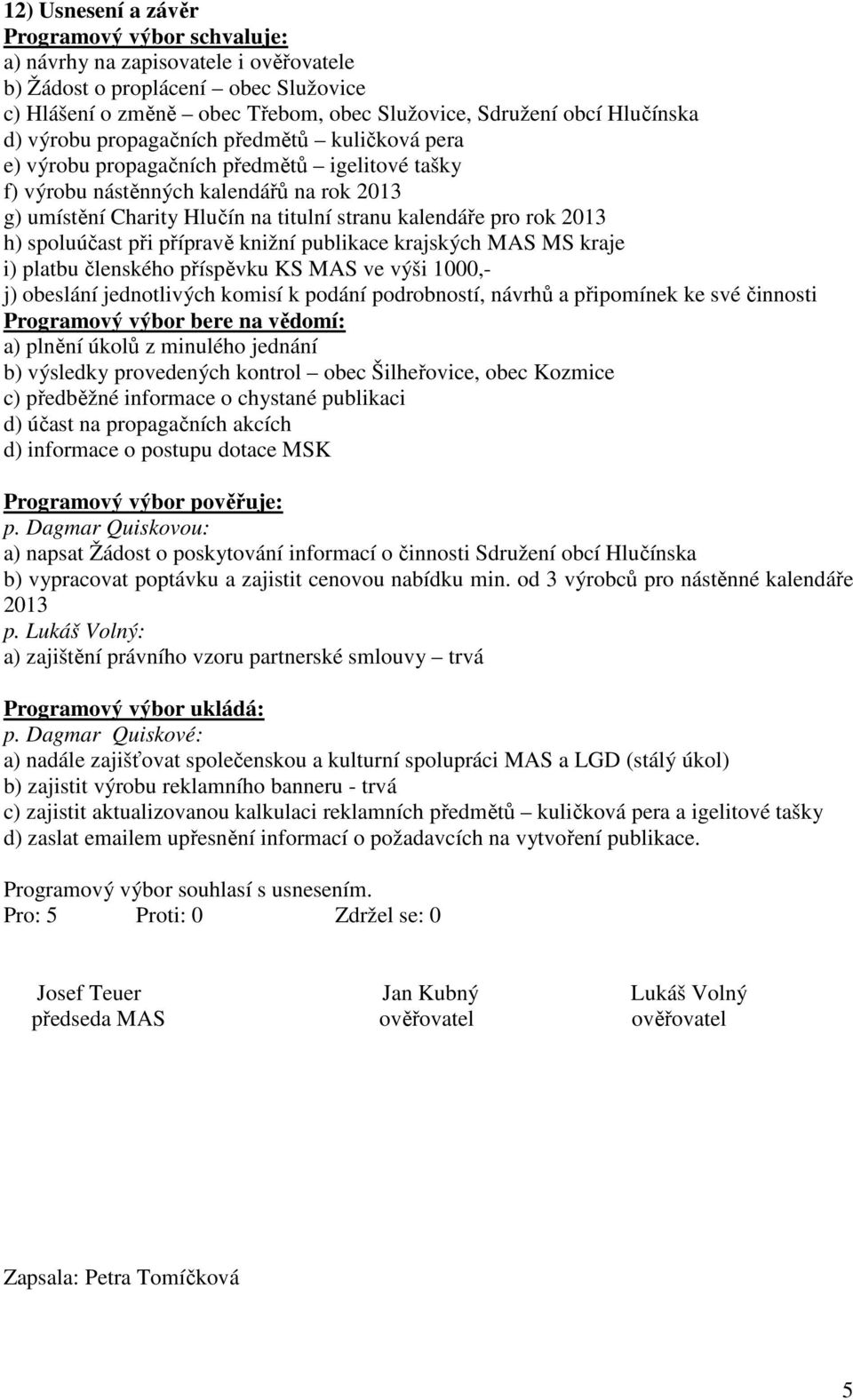 12) Usnesení a závěr
Programový výbor schvaluje:
a) návrhy na zapisovatele i ověřovatele
b) Žádost o proplácení – obec Služovice
c) Hlášení o změně – obec Třebom, obec Služovice, Sdružení obcí Hlučínska
d) výrobu propagačních předmětů – kuličková pera
e) výrobu propagačních předmětů – igelitové tašky
f) výrobu nástěnných kalendářů na rok 2013
g) umístění Charity Hlučín na titulní stranu kalendáře pro rok 2013
h) spoluúčast při přípravě knižní publikace krajských MAS MS kraje
i) platbu členského příspěvku KS MAS ve výši 1000,-
j) obeslání jednotlivých komisí k podání podrobností, návrhů a připomínek ke své činnosti
Programový výbor bere na vědomí:
a) plnění úkolů z minulého jednání
b) výsledky provedených kontrol – obec Šilheřovice, obec Kozmice
c) předběžné informace o chystané publikaci
d) účast na propagačních akcích
d) informace o postupu dotace MSK

Programový výbor pověřuje:
p. Dagmar Quiskovou:
a) napsat Žádost o poskytování informací o činnosti Sdružení obcí Hlučínska
b) vypracovat poptávku a zajistit cenovou nabídku min. od 3 výrobců pro nástěnné kalendáře 2013
p. Lukáš Volný:
a) zajištění právního vzoru partnerské smlouvy – trvá

Programový výbor ukládá:
p. Dagmar Quiskové:
a) nadále zajišťovat společenskou a kulturní spolupráci MAS a LGD (stálý úkol)
b) zajistit výrobu reklamního banneru - trvá
c) zajistit aktualizovanou kalkulaci reklamních předmětů – kuličková pera a igelitové tašky
d) zaslat emailem upřesnění informací o požadavcích na vytvoření publikace.

Programový výbor souhlasí s usnesením.
Pro: 5 Proti: 0 Zdržel se: 0

Josef Teuer
předseda MAS

Jan Kubný
ověřovatel

Lukáš Volný
ověřovatel

Zapsala: Petra Tomíčková

5